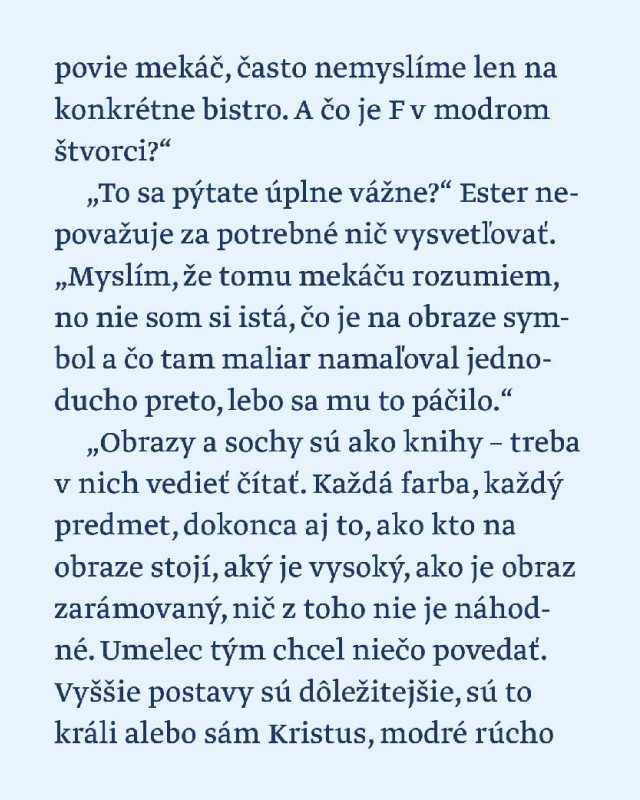 povie mekáč, často nemyslíme len na konkrétne bistro. A čo je F v modrom štvorci?“

„To sa pýtate úplne vážne?“ Ester nepovažuje za potrebné nič vysvetľovať. „Myslím, že tomu mekáču rozumiem, no nie som si istá, čo je na obraze symbol a čo tam maliar namaľoval jednoducho preto, lebo sa mu to páčilo.“

„Obrazy a sochy sú ako knihy – treba v nich vedieť čítať. Každá farba, každý predmet, dokonca aj to, ako kto na obraze stojí, aký je vysoký, ako je obraz zarámovaný, nič z toho nie je náhodné. Umelec tým chcel niečo povedať. Vyššie postavy sú dôležitejšie, sú to králi alebo sám Kristus, modré rúcho